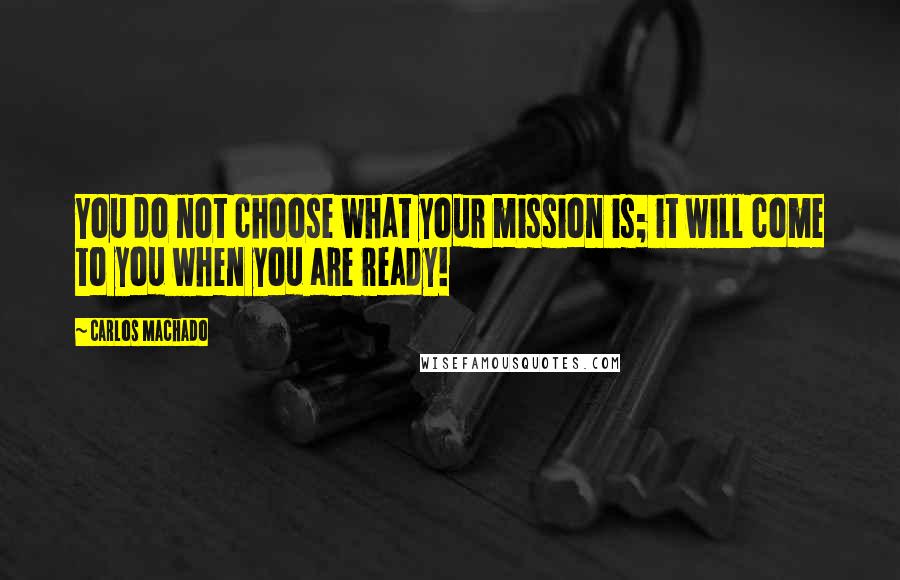 YOU DO NOT CHOOSE WHAT YOUR MISSION IS; IT WILL COME TO YOU WHEN YOU ARE READY!

~ CARLOS MACHADO

WISEFAMOUSQUOTES.COM